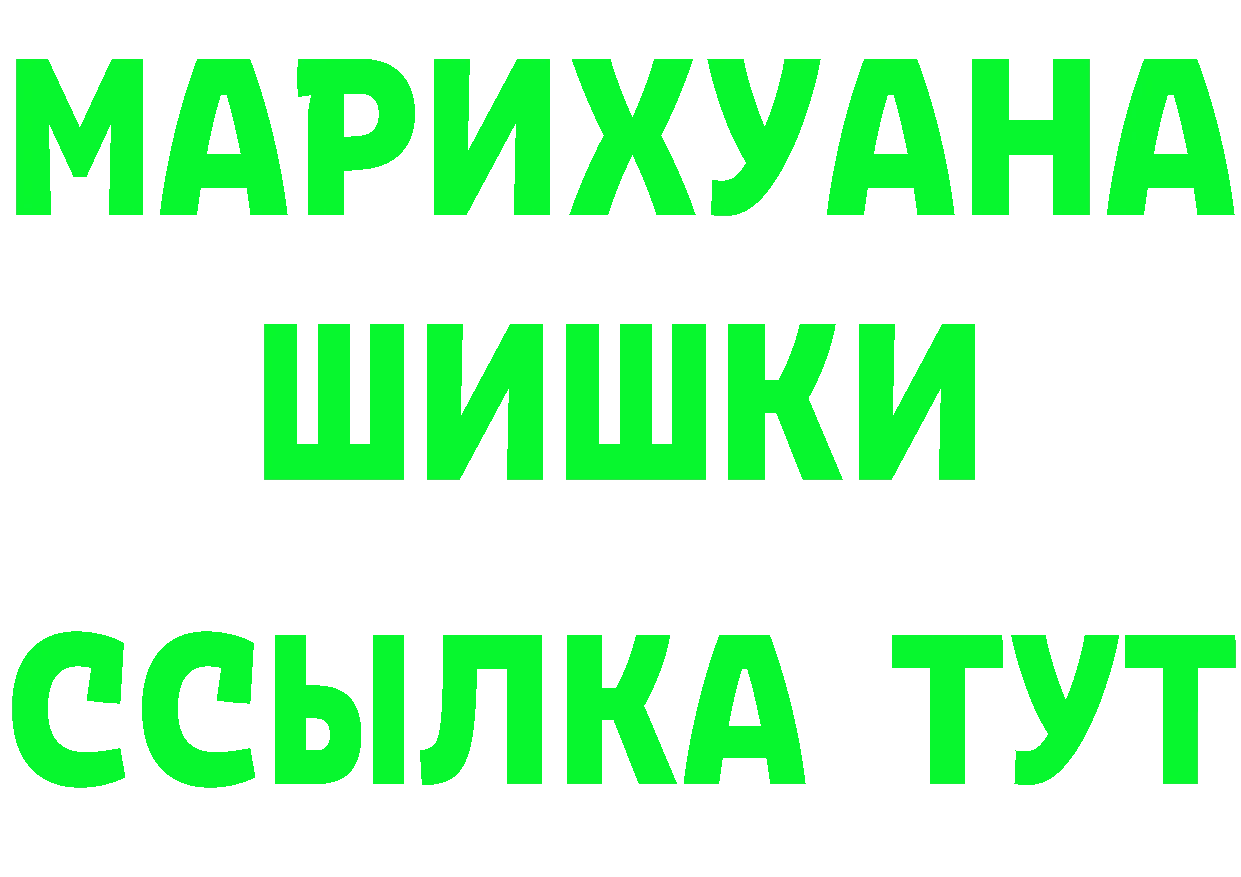 МАРИХУАНА
ШИШКИ
ССЫЛКА ТУТ